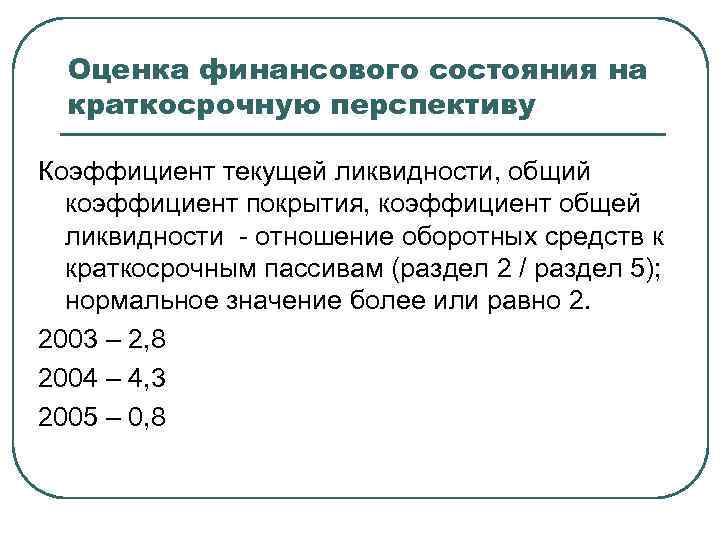 Оценка финансового состояния на краткосрочную перспективу

Коэффициент текущей ликвидности, общий коэффициент покрытия, коэффициент общей ликвидности - отношение оборотных средств к краткосрочным пассивам (раздел 2 / раздел 5); нормальное значение более или равно 2.

2003 – 2,8

2004 – 4,3

2005 – 0,8